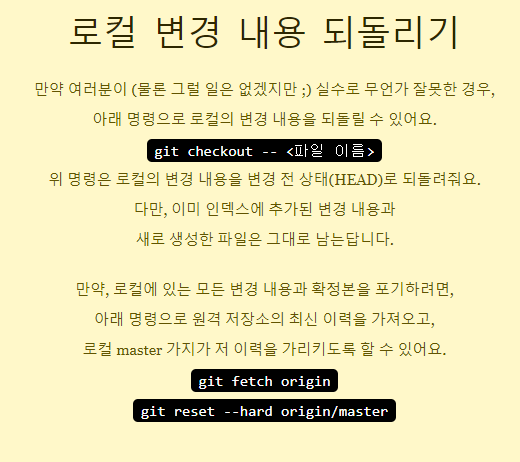 로컬 변경 내용 되돌리기

만약 여러분이 (물론 그럴 일은 없겠지만 ;) 실수로 무언가 잘못한 경우,

아래 명령으로 로컬의 변경 내용을 되돌릴 수 있어요.

git checkout -- <파일 이름>

위 명령은 로컬의 변경 내용을 변경 전 상태(HEAD)로 되돌려줘요.

다만, 이미 인덱스에 추가된 변경 내용과

새로 생성한 파일은 그대로 남는답니다.

만약, 로컬에 있는 모든 변경 내용과 확정본을 포기하려면,

아래 명령으로 원격 저장소의 최신 이력을 가져오고,

로컬 master 가지가 저 이력을 가리키도록 할 수 있어요.

git fetch origin

git reset --hard origin/master